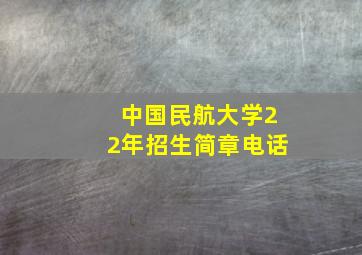 中国民航大学22年招生简章电话